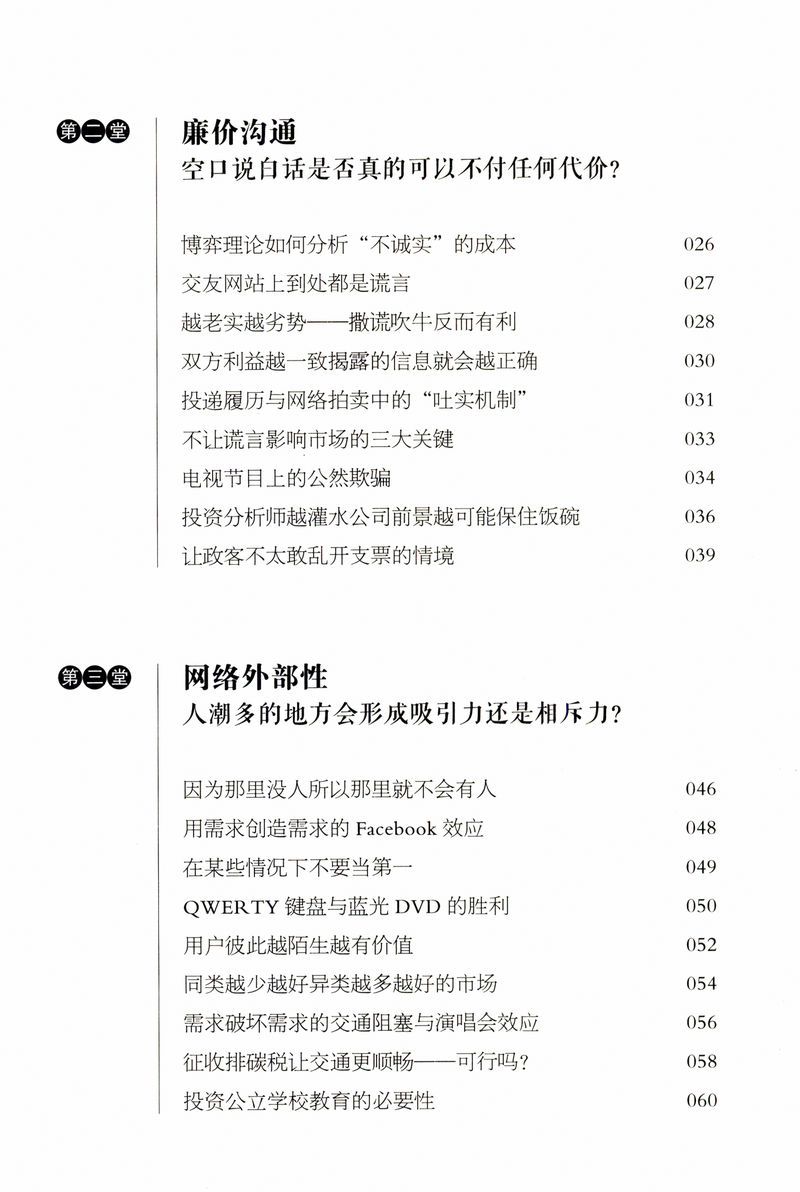 第二堂

廉价沟通
空口说白话是否真的可以不付任何代价？

博弈理论如何分析“不诚实”的成本 026
交友网站上到处都是谎言 027
越老实越劣势——撒谎吹牛反而有利 028
双方利益越一致揭露的信息就会越正确 030
投递履历与网络拍卖中的“吐实机制” 031
不让谎言影响市场的三大关键 033
电视节目上的公然欺骗 034
投资分析师越灌水公司前景越可能保住饭碗 036
让政客不太敢乱开支票的情境 039

第三堂

网络外部性
人潮多的地方会形成吸引力还是相斥力？

因为那里没人所以那里就不会有人 046
用需求创造需求的 Facebook 效应 048
在某些情况下不要当第一 049
QWERTY 键盘与蓝光 DVD 的胜利 050
用户彼此越陌生越有价值 052
同类越少越好异类越多越好的市场 054
需求破坏需求的交通阻塞与演唱会效应 056
征收排碳税让交通更顺畅——可行吗？ 058
投资公立学校教育的必要性 060